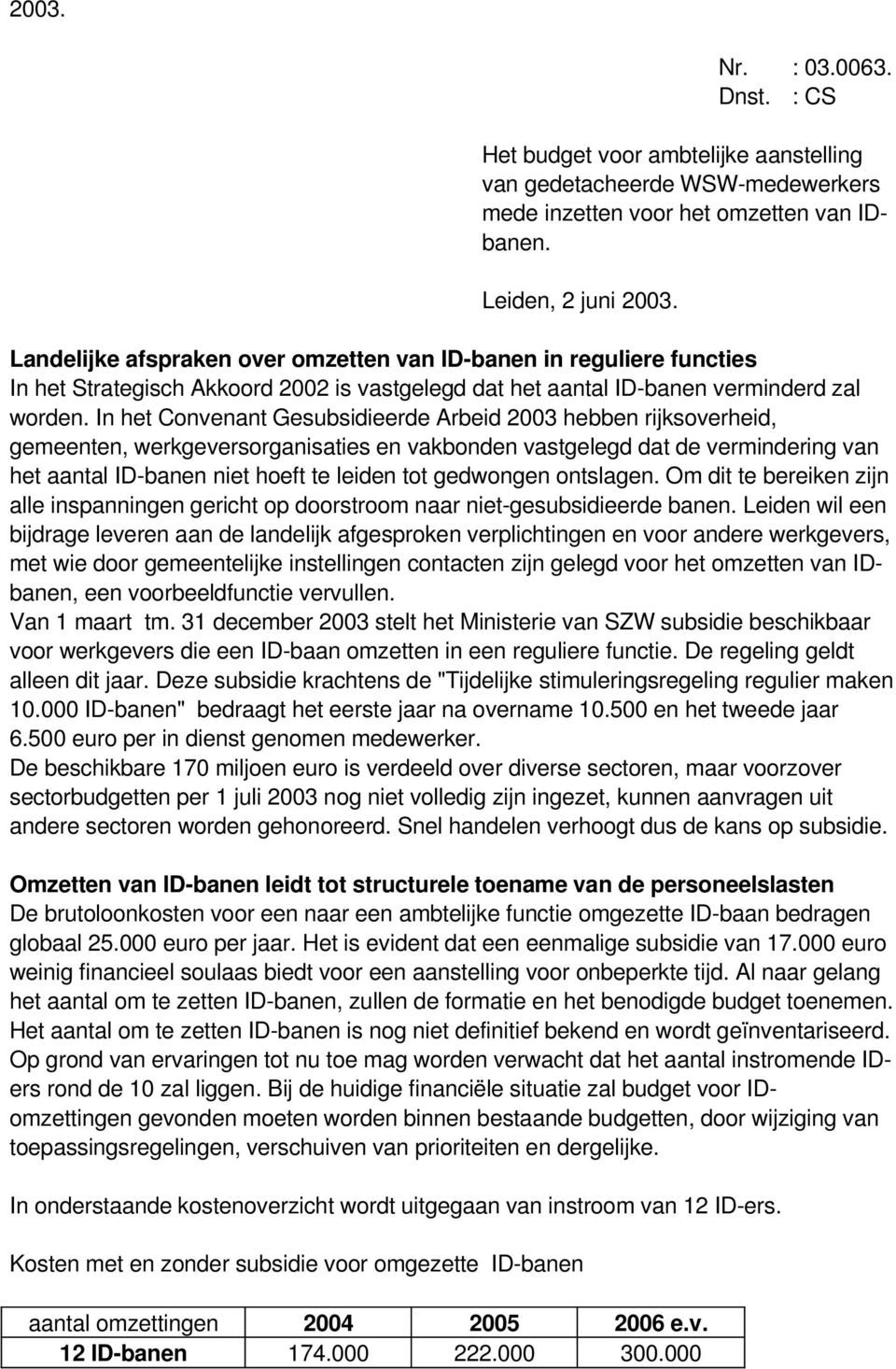 2003.

Nr. : 03.0063.
Dnst. : CS

Het budget voor ambtelijke aanstelling van gedetacheerde WSW-medewerkers mede inzetten voor het omzetten van ID-banen.

Leiden, 2 juni 2003.

Landelijke afspraken over omzetten van ID-banen in reguliere functies
In het Strategisch Akkoord 2002 is vastgelegd dat het aantal ID-banen verminderd zal worden. In het Convenant Gesubsidieerde Arbeid 2003 hebben rijksoverheid, gemeenten, werkgeversorganisaties en vakbonden vastgelegd dat de vermindering van het aantal ID-banen niet hoeft te leiden tot gedwongen ontslagen. Om dit te bereiken zijn alle inspanningen gericht op doorstroom naar niet-gesubsidieerde banen. Leiden wil een bijdrage leveren aan de landelijk afgesproken verplichtingen en voor andere werkgevers, met wie door gemeentelijke instellingen contacten zijn gelegd voor het omzetten van ID-banen, een voorbeeldfunctie vervullen.
Van 1 maart tm. 31 december 2003 stelt het Ministerie van SZW subsidie beschikbaar voor werkgevers die een ID-baan omzetten in een reguliere functie. De regeling geldt alleen dit jaar. Deze subsidie krachtens de "Tijdelijke stimuleringsregeling regulier maken 10.000 ID-banen" bedraagt het eerste jaar na overname 10.500 en het tweede jaar 6.500 euro per in dienst genomen medewerker.
De beschikbare 170 miljoen euro is verdeeld over diverse sectoren, maar voorzover sectorbudgetten per 1 juli 2003 nog niet volledig zijn ingezet, kunnen aanvragen uit andere sectoren worden gehonoreerd. Snel handelen verhoogt dus de kans op subsidie.

Omzetten van ID-banen leidt tot structurele toename van de personeelslasten
De brutoloonkosten voor een naar een ambtelijke functie omgezette ID-baan bedragen globaal 25.000 euro per jaar. Het is evident dat een eenmalige subsidie van 17.000 euro weinig financieel soulaas biedt voor een aanstelling voor onbeperkte tijd. Al naar gelang het aantal om te zetten ID-banen, zullen de formatie en het benodigde budget toenemen. Het aantal om te zetten ID-banen is nog niet definitief bekend en wordt geïnventariseerd. Op grond van ervaringen tot nu toe mag worden verwacht dat het aantal instromende ID-ers rond de 10 zal liggen. Bij de huidige financiële situatie zal budget voor ID-omzettingen gevonden moeten worden binnen bestaande budgetten, door wijziging van toepassingsregelingen, verschuiven van prioriteiten en dergelijke.

In onderstaande kostenoverzicht wordt uitgegaan van instroom van 12 ID-ers.

Kosten met en zonder subsidie voor omgezette ID-banen

| aantal omzettingen | 2004 | 2005 | 2006 e.v. |
|---|---|---|---|
| 12 ID-banen | 174.000 | 222.000 | 300.000 |